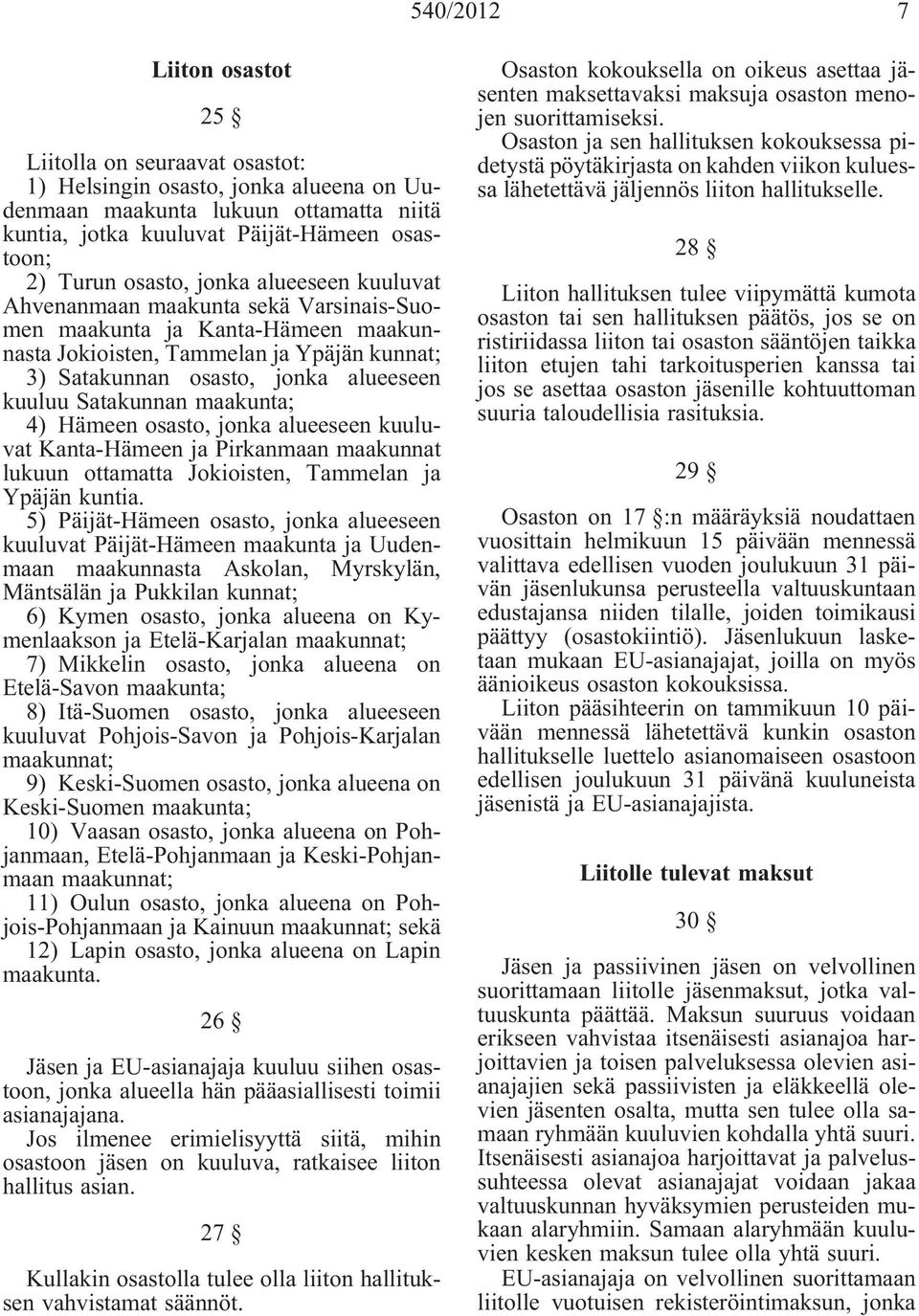 540/2012 7

Liiton osastot

25 §

Liitolla on seuraavat osastot:
1) Helsingin osasto, jonka alueena on Uudenmaan maakunta lukuun ottamatta niitä kuntia, jotka kuuluvat Päijät-Hämeen osastoon;
2) Turun osasto, jonka alueeseen kuuluvat Ahvenanmaan maakunta sekä Varsinais-Suomen maakunta ja Kanta-Hämeen maakunnasta Jokioisten, Tammelan ja Ypäjän kunnat;
3) Satakunnan osasto, jonka alueeseen kuuluu Satakunnan maakunta;
4) Hämeen osasto, jonka alueeseen kuuluvat Kanta-Hämeen ja Pirkanmaan maakunnat lukuun ottamatta Jokioisten, Tammelan ja Ypäjän kuntia.
5) Päijät-Hämeen osasto, jonka alueeseen kuuluvat Päijät-Hämeen maakunta ja Uudenmaan maakunnasta Askolan, Myrskylän, Mäntsälän ja Pukkilan kunnat;
6) Kymen osasto, jonka alueena on Kymenlaakson ja Etelä-Karjalan maakunnat;
7) Mikkelin osasto, jonka alueena on Etelä-Savon maakunta;
8) Itä-Suomen osasto, jonka alueeseen kuuluvat Pohjois-Savon ja Pohjois-Karjalan maakunnat;
9) Keski-Suomen osasto, jonka alueena on Keski-Suomen maakunta;
10) Vaasan osasto, jonka alueena on Pohjanmaan, Etelä-Pohjanmaan ja Keski-Pohjanmaan maakunnat;
11) Oulun osasto, jonka alueena on Pohjois-Pohjanmaan ja Kainuun maakunnat; sekä
12) Lapin osasto, jonka alueena on Lapin maakunta.

26 §

Jäsen ja EU-asianajaja kuuluu siihen osastoon, jonka alueella hän pääasiallisesti toimii asianajajana.
Jos ilmenee erimielisyyttä siitä, mihin osastoon jäsen on kuuluva, ratkaisee liiton hallitus asian.

27 §

Kullakin osastolla tulee olla liiton hallituksen vahvistamat säännöt.
Osaston kokouksella on oikeus asettaa jäsenten maksettavaksi maksuja osaston menojen suorittamiseksi.
Osaston ja sen hallituksen kokouksessa pidetystä pöytäkirjasta on kahden viikon kuluessa lähetettävä jäljennös liiton hallitukselle.

28 §

Liiton hallituksen tulee viipymättä kumota osaston tai sen hallituksen päätös, jos se on ristiriidassa liiton tai osaston sääntöjen taikka liiton etujen tahi tarkoitusperien kanssa tai jos se asettaa osaston jäsenille kohtuuttoman suuria taloudellisia rasituksia.

29 §

Osaston on 17 §:n määräyksiä noudattaen vuosittain helmikuun 15 päivään mennessä valittava edellisen vuoden joulukuun 31 päivän jäsenlukunsa perusteella valtuuskuntaan edustajansa niiden tilalle, joiden toimikausi päättyy (osastokiintiö). Jäsenlukuun lasketaan mukaan EU-asianajajat, joilla on myös äänioikeus osaston kokouksissa.
Liiton pääsihteerin on tammikuun 10 päivään mennessä lähetettävä kunkin osaston hallitukselle luettelo asianomaiseen osastoon edellisen joulukuun 31 päivänä kuuluneista jäsenistä ja EU-asianajajista.

Liitolle tulevat maksut

30 §

Jäsen ja passiivinen jäsen on velvollinen suorittamaan liitolle jäsenmaksut, jotka valtuuskunta päättää. Maksun suuruus voidaan erikseen vahvistaa itsenäisesti asianajoa harjoittavien ja toisen palveluksessa olevien asianajajien sekä passiivisten ja eläkkeellä olevien jäsenten osalta, mutta sen tulee olla samaan ryhmään kuuluvien kohdalla yhtä suuri. Itsenäisesti asianajoa harjoittavat ja palvelussuhteessa olevat asianajajat voidaan jakaa valtuuskunnan hyväksymien perusteiden mukaan alaryhmiin. Samaan alaryhmään kuuluvien kesken maksun tulee olla yhtä suuri.
EU-asianajaja on velvollinen suorittamaan liitolle vuotuisen rekisteröintimaksun, jonka